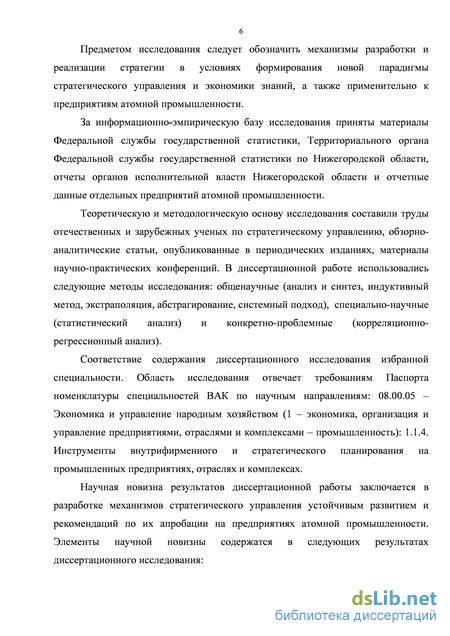 6

Предметом исследования следует обозначить механизмы разработки и реализации стратегии в условиях формирования новой парадигмы стратегического управления и экономики знаний, а также применительно к предприятиям атомной промышленности.

За информационно-эмпирическую базу исследования приняты материалы Федеральной службы государственной статистики, Территориального органа Федеральной службы государственной статистики по Нижегородской области, отчеты органов исполнительной власти Нижегородской области и отчетные данные отдельных предприятий атомной промышленности.

Теоретическую и методологическую основу исследования составили труды отечественных и зарубежных ученых по стратегическому управлению, обзорно-аналитические статьи, опубликованные в периодических изданиях, материалы научно-практических конференций. В диссертационной работе использовались следующие методы исследования: общенаучные (анализ и синтез, индуктивный метод, экстраполяция, абстрагирование, системный подход), специально-научные (статистический анализ) и конкретно-проблемные (корреляционно-регрессионный анализ).

Соответствие содержания диссертационного исследования избранной специальности. Область исследования отвечает требованиям Паспорта номенклатуры специальностей ВАК по научным направлениям: 08.00.05 – Экономика и управление народным хозяйством (1 – экономика, организация и управление предприятиями, отраслями и комплексами – промышленность): 1.1.4. Инструменты внутрифирменного и стратегического планирования на промышленных предприятиях, отраслях и комплексах.

Научная новизна результатов диссертационной работы заключается в разработке механизмов стратегического управления устойчивым развитием и рекомендаций по их апробации на предприятиях атомной промышленности. Элементы научной новизны содержатся в следующих результатах диссертационного исследования:

dsLib.net
библиотека диссертаций